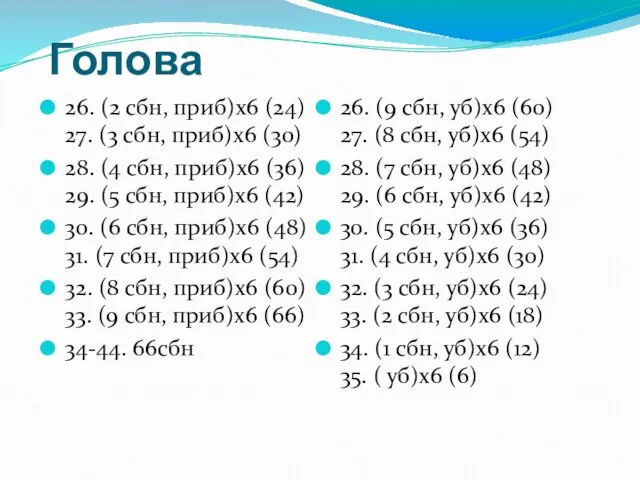 Голова

26. (2 сбн, приб)х6 (24)
27. (3 сбн, приб)х6 (30)

28. (4 сбн, приб)х6 (36)
29. (5 сбн, приб)х6 (42)

30. (6 сбн, приб)х6 (48)
31. (7 сбн, приб)х6 (54)

32. (8 сбн, приб)х6 (60)
33. (9 сбн, приб)х6 (66)

34-44. 66сбн

26. (9 сбн, уб)х6 (60)
27. (8 сбн, уб)х6 (54)

28. (7 сбн, уб)х6 (48)
29. (6 сбн, уб)х6 (42)

30. (5 сбн, уб)х6 (36)
31. (4 сбн, уб)х6 (30)

32. (3 сбн, уб)х6 (24)
33. (2 сбн, уб)х6 (18)

34. (1 сбн, уб)х6 (12)
35. ( уб)х6 (6)